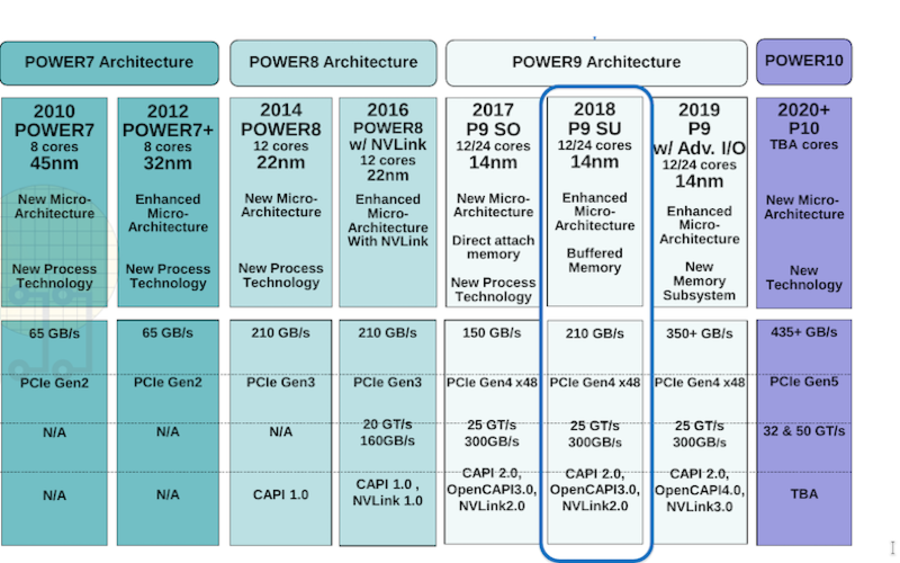 | POWER7 Architecture | | POWER8 Architecture | | POWER9 Architecture | | | POWER10 |
|---|---|---|---|---|---|---|---|
| 2010 POWER7 8 cores 45nm New Micro-Architecture New Process Technology | 2012 POWER7+ 8 cores 32nm Enhanced Micro-Architecture New Process Technology | 2014 POWER8 12 cores 22nm New Micro-Architecture New Process Technology | 2016 POWER8 w/ NVLink 12 cores 22nm Enhanced Micro-Architecture With NVLink | 2017 P9 SO 12/24 cores 14nm New Micro-Architecture Direct attach memory New Process Technology | 2018 P9 SU 12/24 cores 14nm Enhanced Micro-Architecture Buffered Memory | 2019 P9 w/ Adv. I/O 12/24 cores 14nm Enhanced Micro-Architecture New Memory Subsystem | 2020+ P10 TBA cores New Micro-Architecture New Technology |
| 65 GB/s | 65 GB/s | 210 GB/s | 210 GB/s | 150 GB/s | 210 GB/s | 350+ GB/s | 435+ GB/s |
| PCIe Gen2 | PCIe Gen2 | PCIe Gen3 | PCIe Gen3 | PCIe Gen4 x48 | PCIe Gen4 x48 | PCIe Gen4 x48 | PCIe Gen5 |
| N/A | N/A | N/A | 20 GT/s 160GB/s | 25 GT/s 300GB/s | 25 GT/s 300GB/s | 25 GT/s 300GB/s | 32 & 50 GT/s |
| N/A | N/A | CAPI 1.0 | CAPI 1.0 , NVLink 1.0 | CAPI 2.0, OpenCAPI3.0, NVLink2.0 | CAPI 2.0, OpenCAPI3.0, NVLink2.0 | CAPI 2.0, OpenCAPI4.0, NVLink3.0 | TBA |